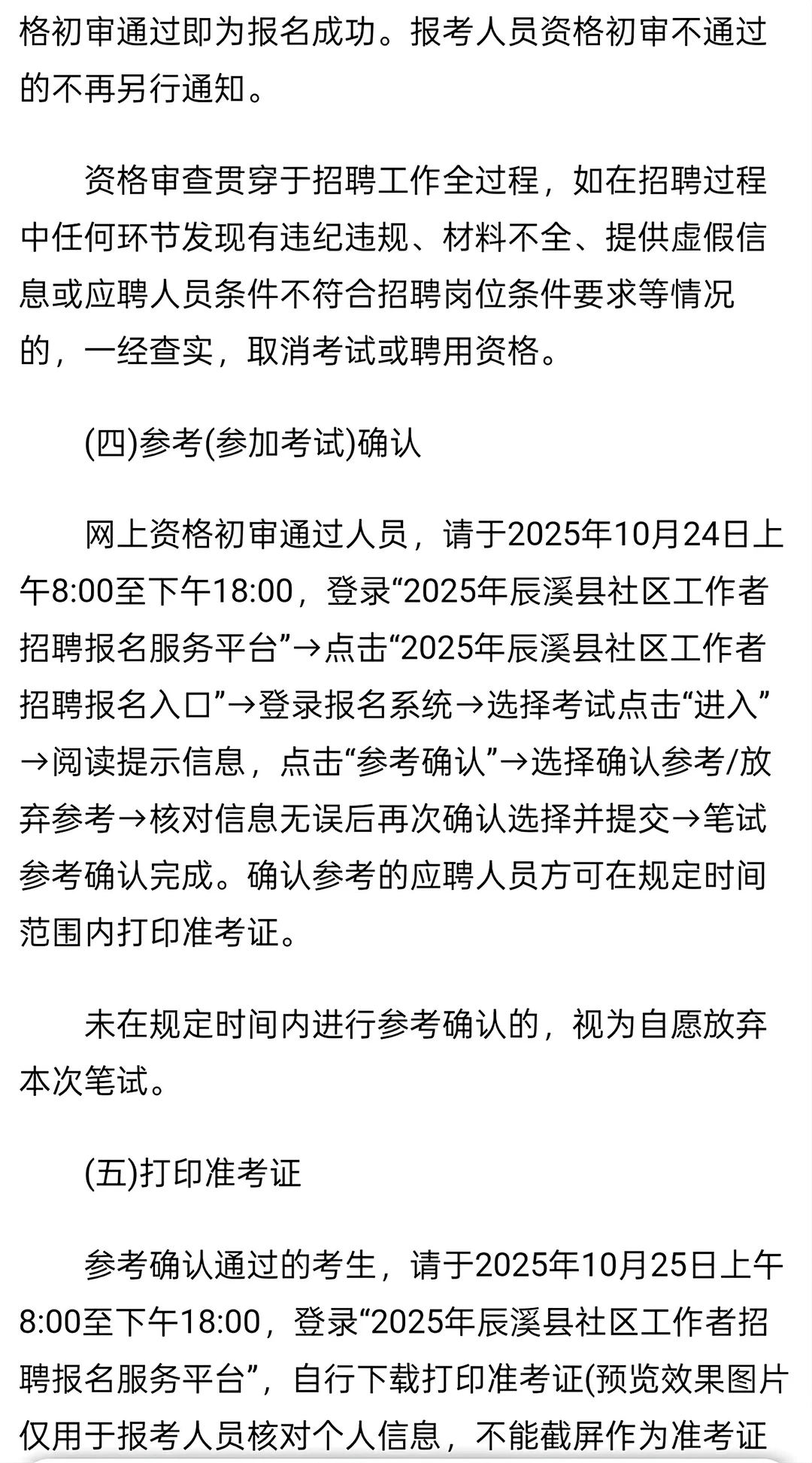 格初审通过即为报名成功。报考人员资格初审不通过的不再另行通知。

资格审查贯穿于招聘工作全过程，如在招聘过程中任何环节发现有违纪违规、材料不全、提供虚假信息或应聘人员条件不符合招聘岗位条件要求等情况的，一经查实，取消考试或聘用资格。

(四)参考(参加考试)确认

网上资格初审通过人员，请于2025年10月24日上午8:00至下午18:00，登录“2025年辰溪县社区工作者招聘报名服务平台”→点击“2025年辰溪县社区工作者招聘报名入口”→登录报名系统→选择考试点击“进入”→阅读提示信息，点击“参考确认”→选择确认参考/放弃参考→核对信息无误后再次确认选择并提交→笔试参考确认完成。确认参考的应聘人员方可在规定时间范围内打印准考证。

未在规定时间内进行参考确认的，视为自愿放弃本次笔试。

(五)打印准考证

参考确认通过的考生，请于2025年10月25日上午8:00至下午18:00，登录“2025年辰溪县社区工作者招聘报名服务平台”，自行下载打印准考证(预览效果图片仅用于报考人员核对个人信息，不能截屏作为准考证